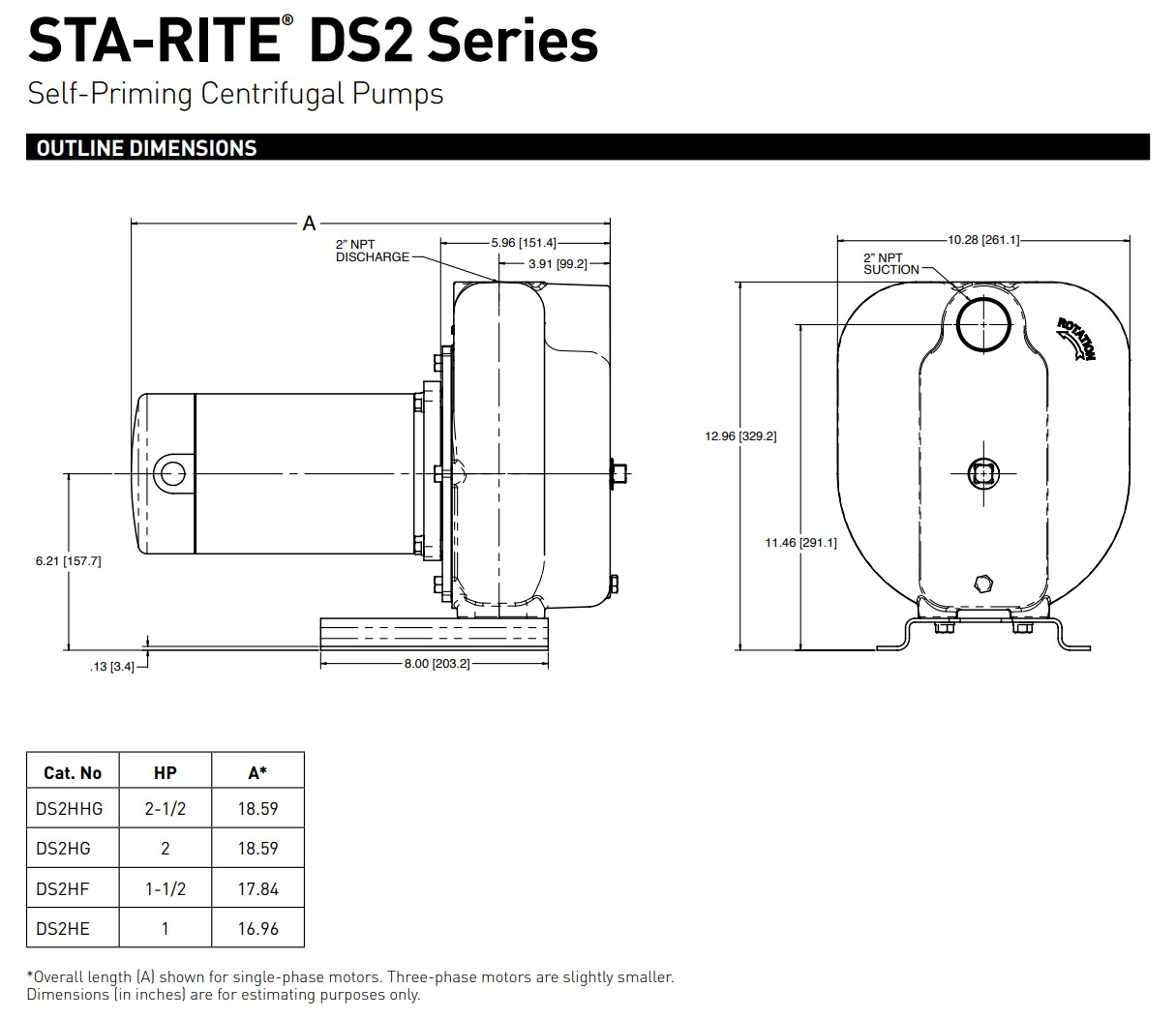 STA-RITE® DS2 Series

Self-Priming Centrifugal Pumps

OUTLINE DIMENSIONS

A

2" NPT DISCHARGE

5.96 [151.4]

3.91 [99.2]

6.21 [157.7]

.13 [3.4]

8.00 [203.2]

10.28 [261.1]

2" NPT SUCTION

ROTATION

12.96 [329.2]

11.46 [291.1]

| Cat. No | HP | A* |
|---|---|---|
| DS2HHG | 2-1/2 | 18.59 |
| DS2HG | 2 | 18.59 |
| DS2HF | 1-1/2 | 17.84 |
| DS2HE | 1 | 16.96 |

*Overall length (A) shown for single-phase motors. Three-phase motors are slightly smaller.
Dimensions (in inches) are for estimating purposes only.